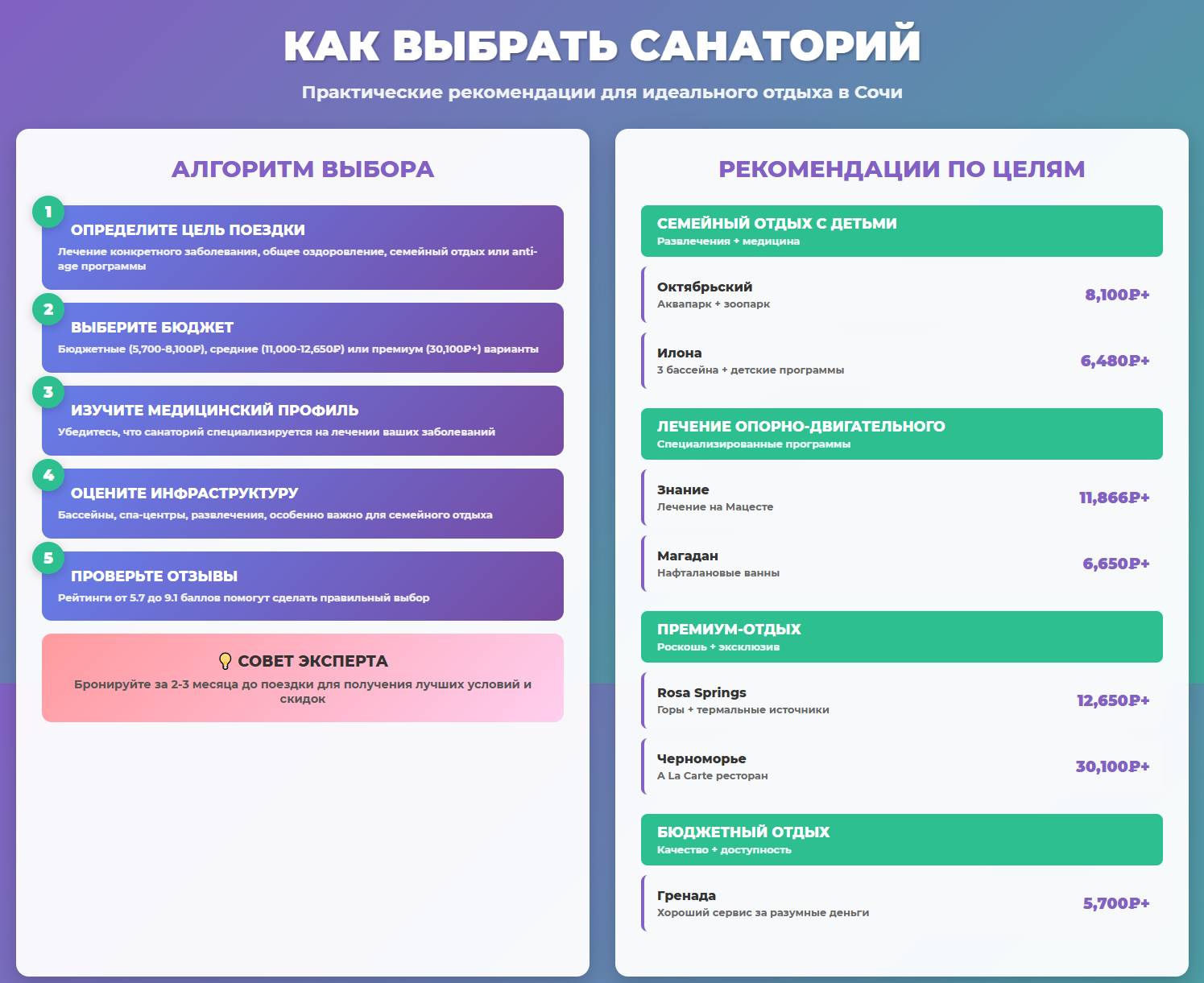 КАК ВЫБРАТЬ САНАТОРИЙ

Практические рекомендации для идеального отдыха в Сочи

АЛГОРИТМ ВЫБОРА

1
ОПРЕДЕЛИТЕ ЦЕЛЬ ПОЕЗДКИ
Лечение конкретного заболевания, общее оздоровление, семейный отдых или anti-age программы

2
ВЫБЕРИТЕ БЮДЖЕТ
Бюджетные (5,700-8,100₽), средние (11,000-12,650₽) или премиум (30,100₽+) варианты

3
ИЗУЧИТЕ МЕДИЦИНСКИЙ ПРОФИЛЬ
Убедитесь, что санаторий специализируется на лечении ваших заболеваний

4
ОЦЕНИТЕ ИНФРАСТРУКТУРУ
Бассейны, спа-центры, развлечения, особенно важно для семейного отдыха

5
ПРОВЕРЬТЕ ОТЗЫВЫ
Рейтинги от 5.7 до 9.1 баллов помогут сделать правильный выбор

СОВЕТ ЭКСПЕРТА
Бронируйте за 2-3 месяца до поездки для получения лучших условий и скидок

РЕКОМЕНДАЦИИ ПО ЦЕЛЯМ

СЕМЕЙНЫЙ ОТДЫХ С ДЕТЬМИ
Развлечения + медицина

Октябрьский
Аквапарк + зоопарк
8,100₽+

Илона
3 бассейна + детские программы
6,480₽+

ЛЕЧЕНИЕ ОПОРНО-ДВИГАТЕЛЬНОГО
Специализированные программы

Знание
Лечение на Мацесте
11,866₽+

Магадан
Нафталановые ванны
6,650₽+

ПРЕМИУМ-ОТДЫХ
Роскошь + эксклюзив

Rosa Springs
Горы + термальные источники
12,650₽+

Черноморье
A La Carte ресторан
30,100₽+

БЮДЖЕТНЫЙ ОТДЫХ
Качество + доступность

Гренада
Хороший сервис за разумные деньги
5,700₽+